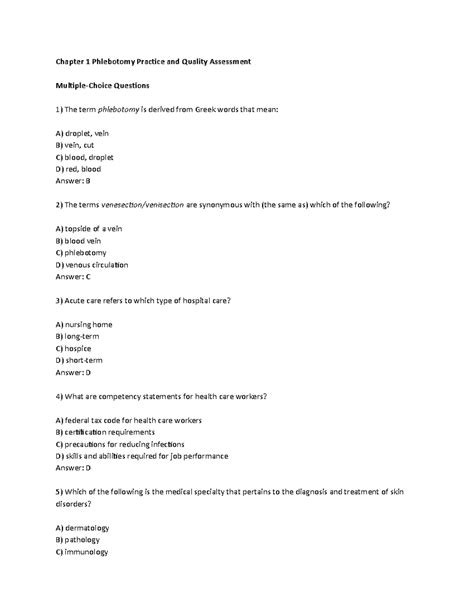 Chapter 1 Phlebotomy Practice and Quality Assessment

Multiple-Choice Questions

1) The term phlebotomy is derived from Greek words that mean:

A) droplet, vein
B) vein, cut
C) blood, droplet
D) red, blood
Answer: B

2) The terms venesection/venisection are synonymous with (the same as) which of the following?

A) topside of a vein
B) blood vein
C) phlebotomy
D) venous circulation
Answer: C

3) Acute care refers to which type of hospital care?

A) nursing home
B) long-term
C) hospice
D) short-term
Answer: D

4) What are competency statements for health care workers?

A) federal tax code for health care workers
B) certification requirements
C) precautions for reducing infections
D) skills and abilities required for job performance
Answer: D

5) Which of the following is the medical specialty that pertains to the diagnosis and treatment of skin disorders?

A) dermatology
B) pathology
C) immunology